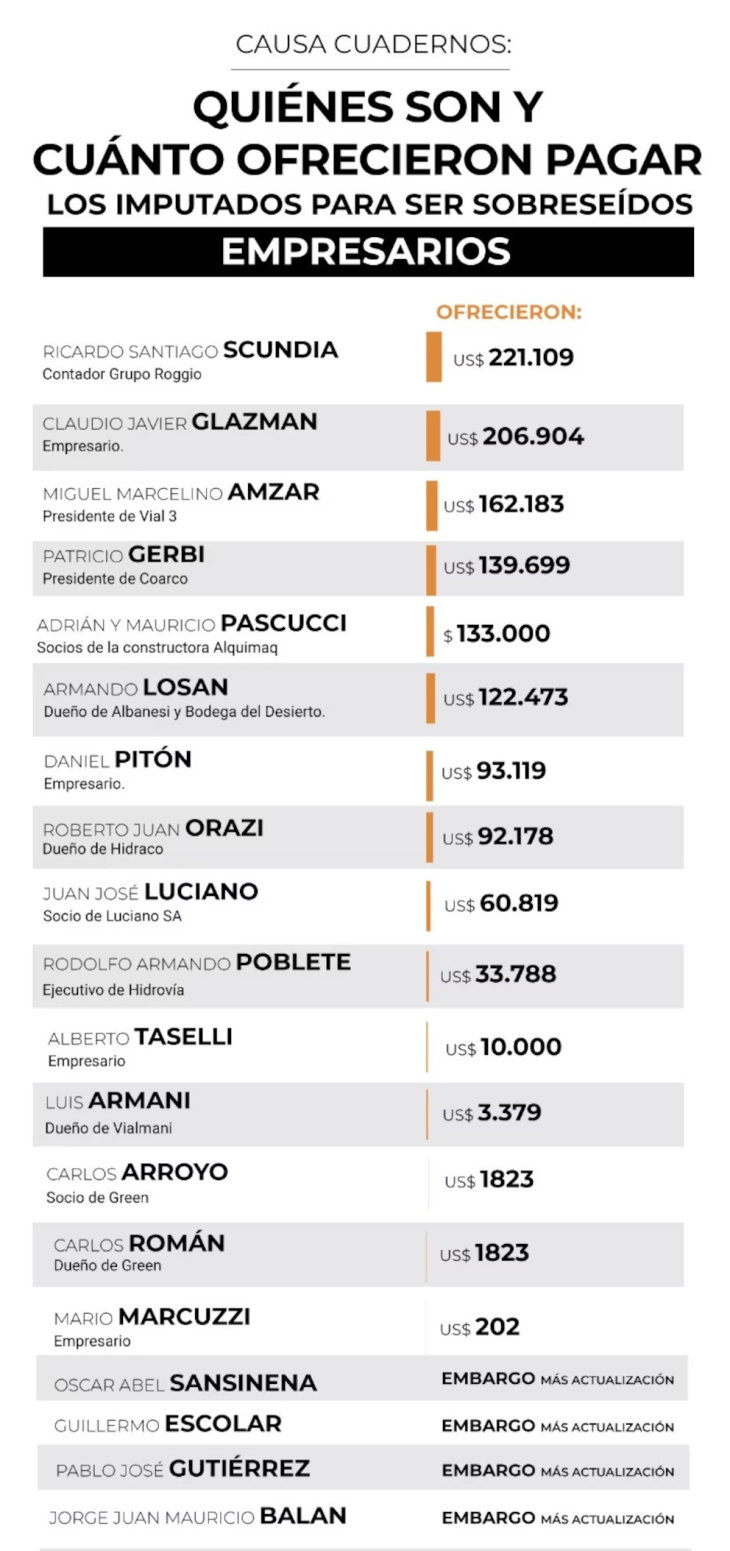 CAUSA CUADERNOS:

QUIÉNES SON Y CUÁNTO OFRECIERON PAGAR LOS IMPUTADOS PARA SER SOBRESEÍDOS

EMPRESARIOS

OFRECIERON:

RICARDO SANTIAGO SCUNDIA
Contador Grupo Roggio
US$ 221.109

CLAUDIO JAVIER GLAZMAN
Empresario.
US$ 206.904

MIGUEL MARCELINO AMZAR
Presidente de Vial 3
US$ 162.183

PATRICIO GERBI
Presidente de Coarco
US$ 139.699

ADRIÁN Y MAURICIO PASCUCCI
Socios de la constructora Alquimaq
$ 133.000

ARMANDO LOSAN
Dueño de Albanesi y Bodega del Desierto.
US$ 122.473

DANIEL PITÓN
Empresario.
US$ 93.119

ROBERTO JUAN ORAZI
Dueño de Hidraco
US$ 92.178

JUAN JOSÉ LUCIANO
Socio de Luciano SA
US$ 60.819

RODOLFO ARMANDO POBLETE
Ejecutivo de Hidrovía
US$ 33.788

ALBERTO TASELLI
Empresario
US$ 10.000

LUIS ARMANI
Dueño de Vialmani
US$ 3.379

CARLOS ARROYO
Socio de Green
US$ 1823

CARLOS ROMÁN
Dueño de Green
US$ 1823

MARIO MARCUZZI
Empresario
US$ 202

OSCAR ABEL SANSINENA
EMBARGO MÁS ACTUALIZACIÓN

GUILLERMO ESCOLAR
EMBARGO MÁS ACTUALIZACIÓN

PABLO JOSÉ GUTIÉRREZ
EMBARGO MÁS ACTUALIZACIÓN

JORGE JUAN MAURICIO BALAN
EMBARGO MÁS ACTUALIZACIÓN